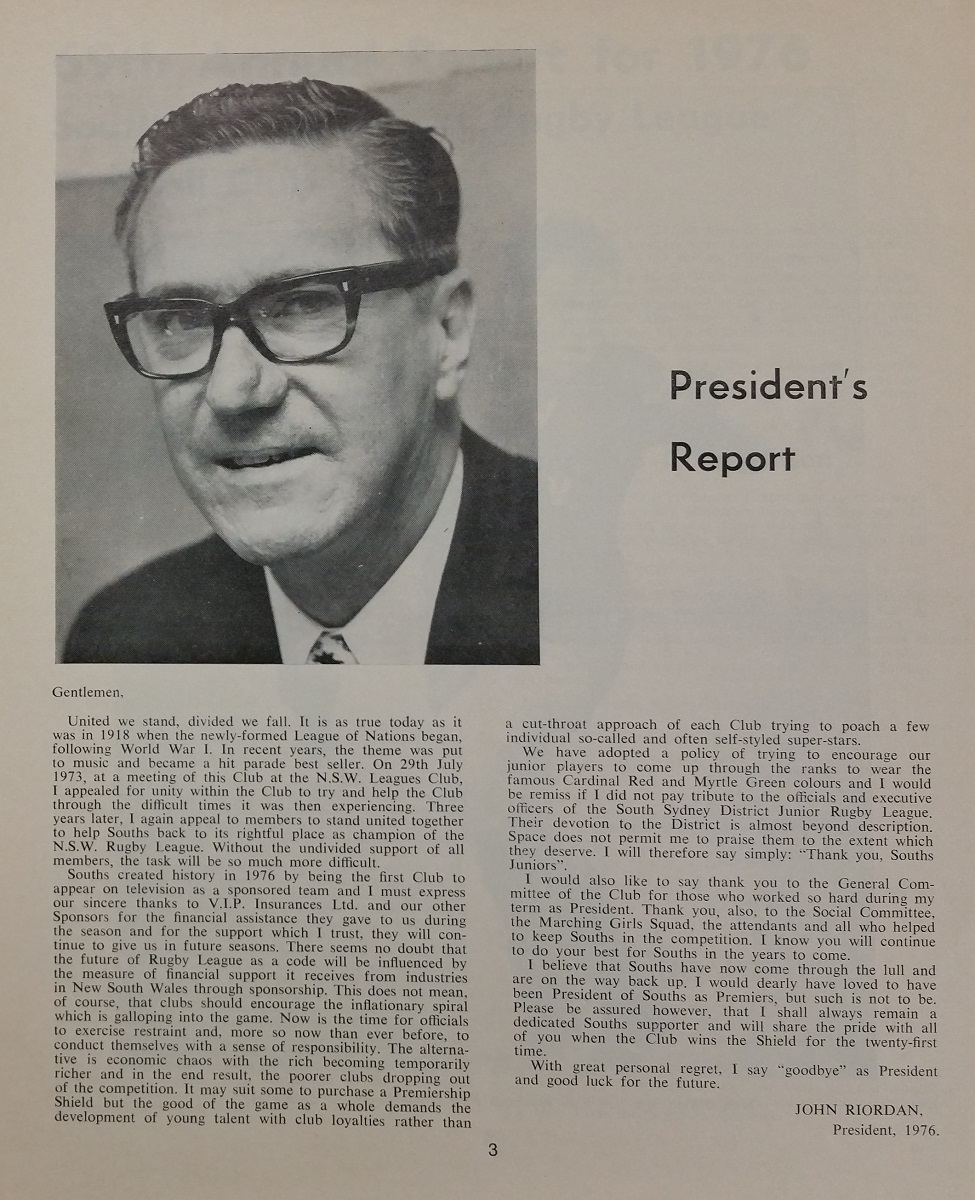 President's Report

Gentlemen,

United we stand, divided we fall. It is as true today as it was in 1918 when the newly-formed League of Nations began, following World War I. In recent years, the theme was put to music and became a hit parade best seller. On 29th July 1973, at a meeting of this Club at the N.S.W. Leagues Club, I appealed for unity within the Club to try and help the Club through the difficult times it was then experiencing. Three years later, I again appeal to members to stand united together to help Souths back to its rightful place as champion of the N.S.W. Rugby League. Without the undivided support of all members, the task will be so much more difficult.

Souths created history in 1976 by being the first Club to appear on television as a sponsored team and I must express our sincere thanks to V.I.P. Insurances Ltd. and our other Sponsors for the financial assistance they gave to us during the season and for the support which I trust, they will continue to give us in future seasons. There seems no doubt that the future of Rugby League as a code will be influenced by the measure of financial support it receives from industries in New South Wales through sponsorship. This does not mean, of course, that clubs should encourage the inflationary spiral which is galloping into the game. Now is the time for officials to exercise restraint and, more so now than ever before, to conduct themselves with a sense of responsibility. The alternative is economic chaos with the rich becoming temporarily richer and in the end result, the poorer clubs dropping out of the competition. It may suit some to purchase a Premiership Shield but the good of the game as a whole demands the development of young talent with club loyalties rather than a cut-throat approach of each Club trying to poach a few individual so-called and often self-styled super-stars.

We have adopted a policy of trying to encourage our junior players to come up through the ranks to wear the famous Cardinal Red and Myrtle Green colours and I would be remiss if I did not pay tribute to the officials and executive officers of the South Sydney District Junior Rugby League. Their devotion to the District is almost beyond description. Space does not permit me to praise them to the extent which they deserve. I will therefore say simply: "Thank you, Souths Juniors".

I would also like to say thank you to the General Committee of the Club for those who worked so hard during my term as President. Thank you, also, to the Social Committee, the Marching Girls Squad, the attendants and all who helped to keep Souths in the competition. I know you will continue to do your best for Souths in the years to come.

I believe that Souths have now come through the lull and are on the way back up. I would dearly have loved to have been President of Souths as Premiers, but such is not to be. Please be assured however, that I shall always remain a dedicated Souths supporter and will share the pride with all of you when the Club wins the Shield for the twenty-first time.

With great personal regret, I say "goodbye" as President and good luck for the future.

JOHN RIORDAN,
President, 1976.

3